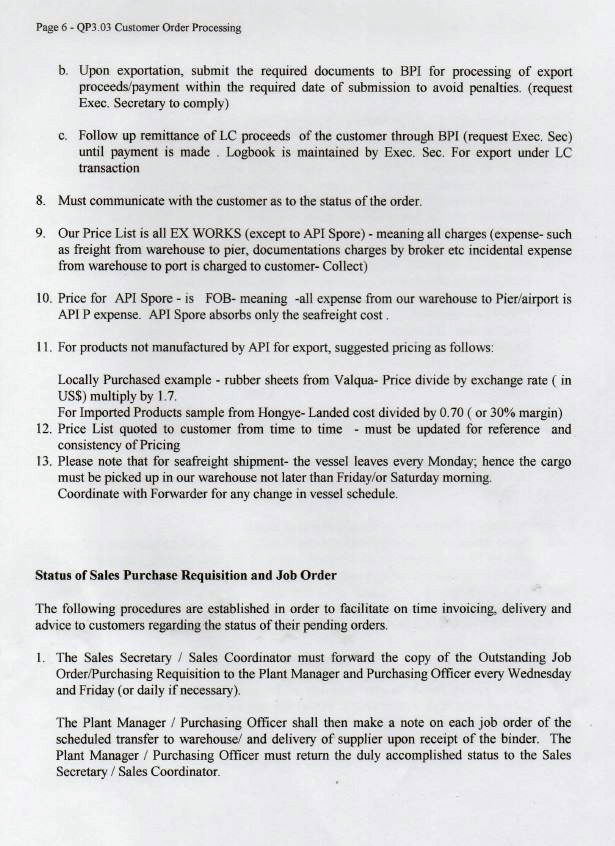 Page 6 - QP3.03 Customer Order Processing

b. Upon exportation, submit the required documents to BPI for processing of export proceeds/payment within the required date of submission to avoid penalties. (request Exec. Secretary to comply)

c. Follow up remittance of LC proceeds of the customer through BPI (request Exec. Sec) until payment is made . Logbook is maintained by Exec. Sec. For export under LC transaction

8. Must communicate with the customer as to the status of the order.

9. Our Price List is all EX WORKS (except to API Spore) - meaning all charges (expense- such as freight from warehouse to pier, documentations charges by broker etc incidental expense from warehouse to port is charged to customer- Collect)

10. Price for API Spore - is FOB- meaning -all expense from our warehouse to Pier/airport is API P expense. API Spore absorbs only the seafreight cost .

11. For products not manufactured by API for export, suggested pricing as follows:

Locally Purchased example - rubber sheets from Valqua- Price divide by exchange rate ( in US$) multiply by 1.7.
For Imported Products sample from Hongye- Landed cost divided by 0.70 ( or 30% margin)
12. Price List quoted to customer from time to time - must be updated for reference and consistency of Pricing
13. Please note that for seafreight shipment- the vessel leaves every Monday; hence the cargo must be picked up in our warehouse not later than Friday/or Saturday morning.
Coordinate with Forwarder for any change in vessel schedule.

Status of Sales Purchase Requisition and Job Order

The following procedures are established in order to facilitate on time invoicing, delivery and advice to customers regarding the status of their pending orders.

1. The Sales Secretary / Sales Coordinator must forward the copy of the Outstanding Job Order/Purchasing Requisition to the Plant Manager and Purchasing Officer every Wednesday and Friday (or daily if necessary).

The Plant Manager / Purchasing Officer shall then make a note on each job order of the scheduled transfer to warehouse/ and delivery of supplier upon receipt of the binder. The Plant Manager / Purchasing Officer must return the duly accomplished status to the Sales Secretary / Sales Coordinator.